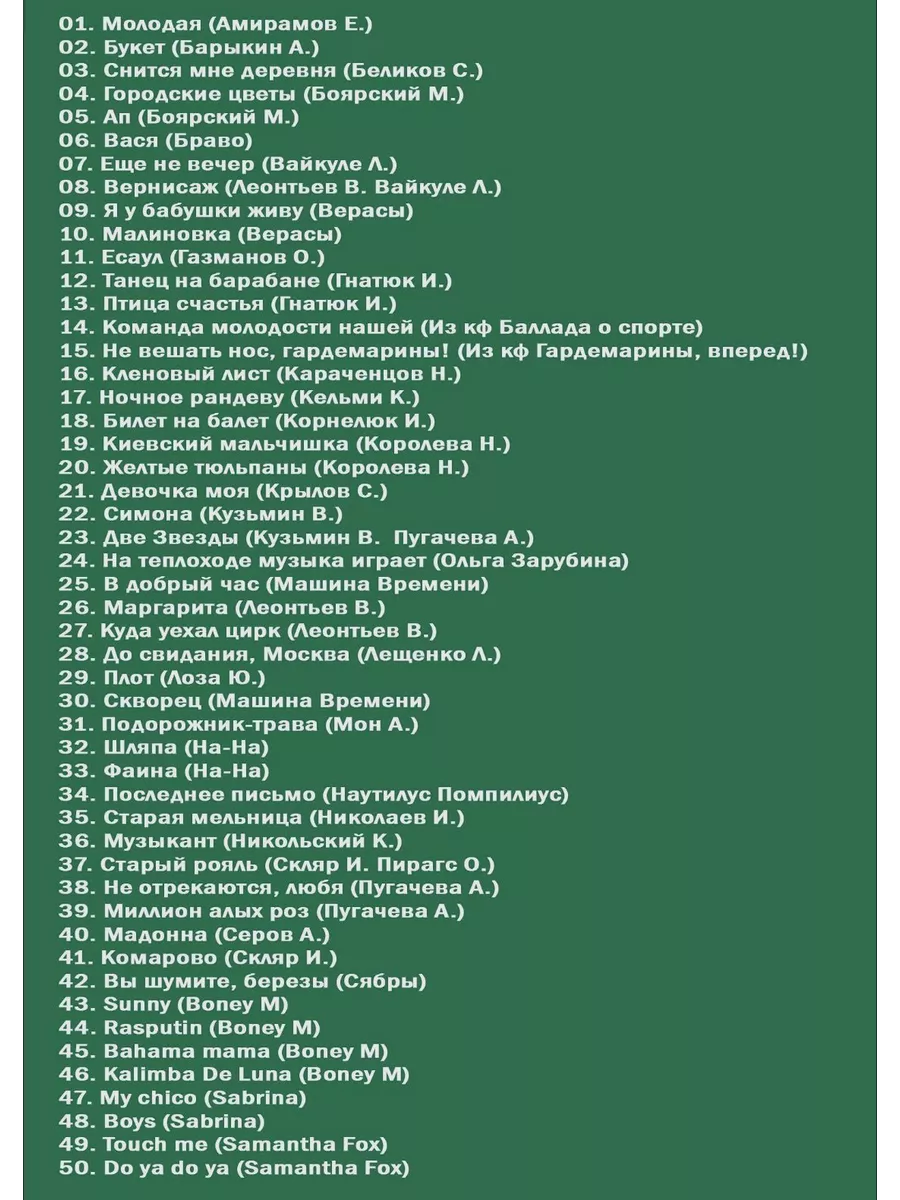 01. Молодая (Амирамов Е.)
02. Букет (Барыкин А.)
03. Снится мне деревня (Беликов С.)
04. Городские цветы (Боярский М.)
05. Ап (Боярский М.)
06. Вася (Браво)
07. Еще не вечер (Вайкуле Л.)
08. Вернисаж (Леонтьев В. Вайкуле Л.)
09. Я у бабушки живу (Верасы)
10. Малиновка (Верасы)
11. Есаул (Газманов О.)
12. Танец на барабане (Гнатюк И.)
13. Птица счастья (Гнатюк И.)
14. Команда молодости нашей (Из кф Баллада о спорте)
15. Не вешать нос, гардемарины! (Из кф Гардемарины, вперед!)
16. Кленовый лист (Караченцов Н.)
17. Ночное рандеву (Кельми К.)
18. Билет на балет (Корнелюк И.)
19. Киевский мальчишка (Королева Н.)
20. Желтые тюльпаны (Королева Н.)
21. Девочка моя (Крылов С.)
22. Симона (Кузьмин В.)
23. Две Звезды (Кузьмин В. Пугачева А.)
24. На теплоходе музыка играет (Ольга Зарубина)
25. В добрый час (Машина Времени)
26. Маргарита (Леонтьев В.)
27. Куда уехал цирк (Леонтьев В.)
28. До свидания, Москва (Лещенко Л.)
29. Плот (Лоза Ю.)
30. Скворец (Машина Времени)
31. Подорожник-трава (Мон А.)
32. Шляпа (На-На)
33. Фаина (На-На)
34. Последнее письмо (Наутилус Помпилиус)
35. Старая мельница (Николаев И.)
36. Музыкант (Никольский К.)
37. Старый рояль (Скляр И. Пирагс О.)
38. Не отрекаются, любя (Пугачева А.)
39. Миллион алых роз (Пугачева А.)
40. Мадонна (Серов А.)
41. Комарово (Скляр И.)
42. Вы шумите, березы (Сябры)
43. Sunny (Boney M)
44. Rasputin (Boney M)
45. Bahama mama (Boney M)
46. Kalimba De Luna (Boney M)
47. My chico (Sabrina)
48. Boys (Sabrina)
49. Touch me (Samantha Fox)
50. Do ya do ya (Samantha Fox)